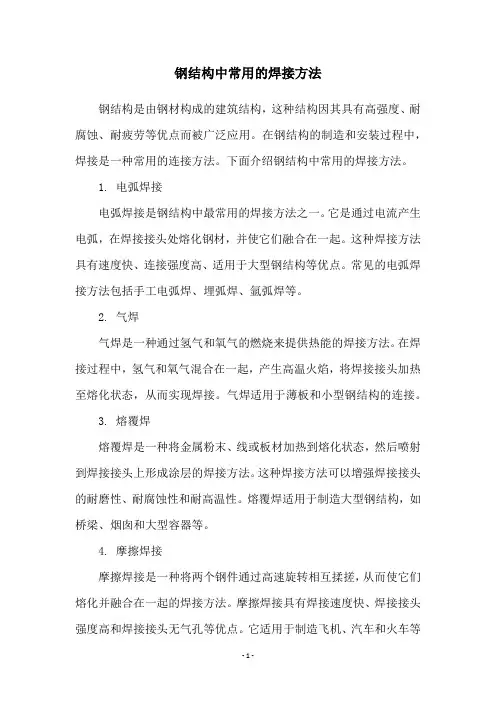 钢结构中常用的焊接方法

钢结构是由钢材构成的建筑结构，这种结构因其具有高强度、耐腐蚀、耐疲劳等优点而被广泛应用。在钢结构的制造和安装过程中，焊接是一种常用的连接方法。下面介绍钢结构中常用的焊接方法。

1. 电弧焊接

电弧焊接是钢结构中最常用的焊接方法之一。它是通过电流产生电弧，在焊接接头处熔化钢材，并使它们融合在一起。这种焊接方法具有速度快、连接强度高、适用于大型钢结构等优点。常见的电弧焊接方法包括手工电弧焊、埋弧焊、氩弧焊等。

2. 气焊

气焊是一种通过氢气和氧气的燃烧来提供热能的焊接方法。在焊接过程中，氢气和氧气混合在一起，产生高温火焰，将焊接接头加热至熔化状态，从而实现焊接。气焊适用于薄板和小型钢结构的连接。

3. 熔覆焊

熔覆焊是一种将金属粉末、线或板材加热到熔化状态，然后喷射到焊接接头上形成涂层的焊接方法。这种焊接方法可以增强焊接接头的耐磨性、耐腐蚀性和耐高温性。熔覆焊适用于制造大型钢结构，如桥梁、烟囱和大型容器等。

4. 摩擦焊接

摩擦焊接是一种将两个钢件通过高速旋转相互揉搓，从而使它们熔化并融合在一起的焊接方法。摩擦焊接具有焊接速度快、焊接接头强度高和焊接接头无气孔等优点。它适用于制造飞机、汽车和火车等

- 1 -